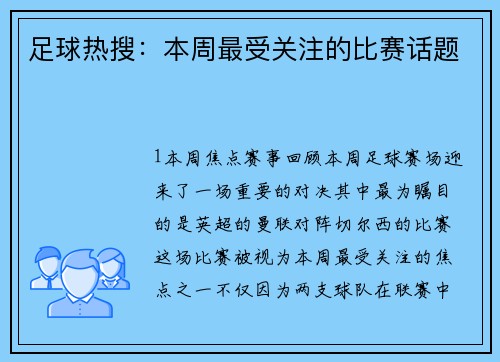 足球热搜：本周最受关注的比赛话题

1本周焦点赛事回顾本周足球赛场迎来了一场重要的对决其中最为瞩目的是英超的曼联对阵切尔西的比赛这场比赛被视为本周最受关注的焦点之一不仅因为两支球队在联赛中